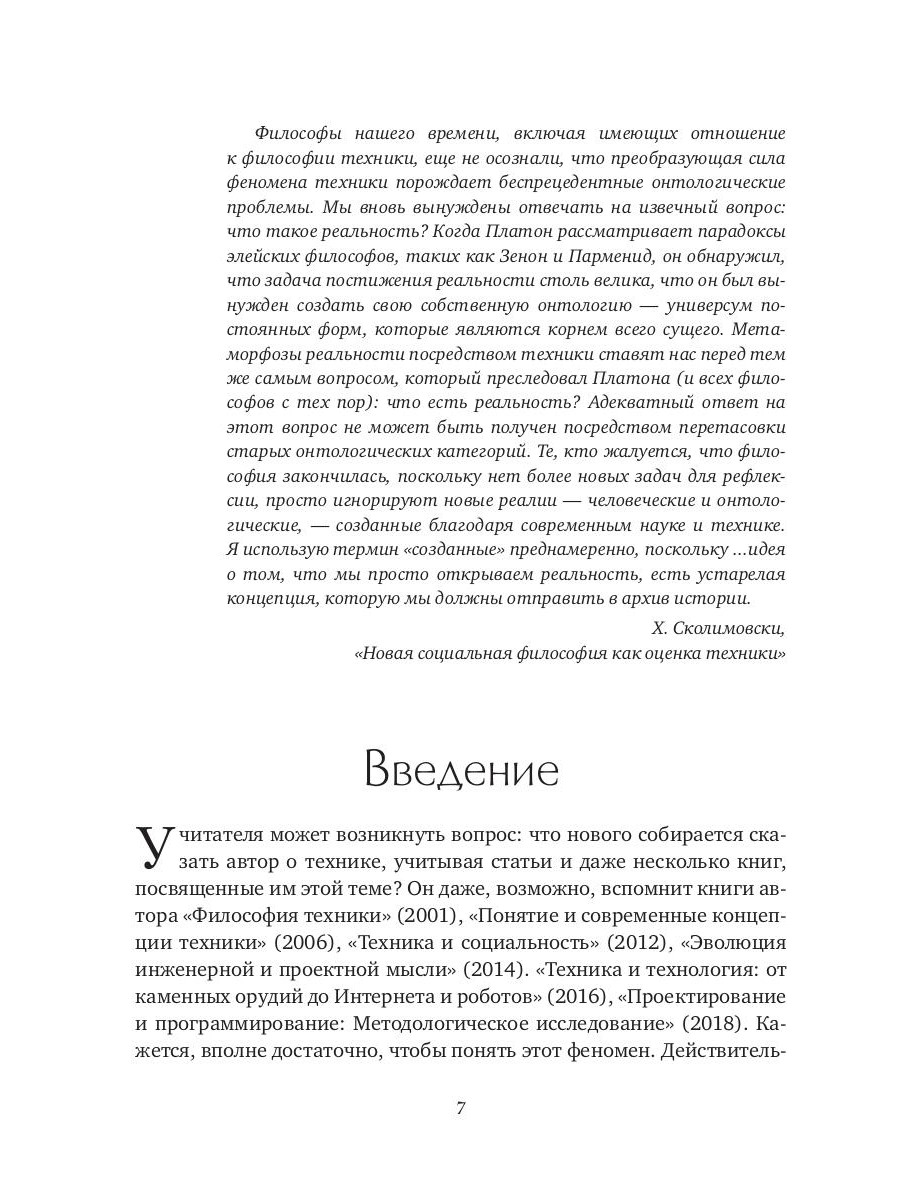 Философы нашего времени, включая имеющих отношение к философии техники, еще не осознали, что преобразующая сила феномена техники порождает беспрецедентные онтологические проблемы. Мы вновь вынуждены отвечать на извечный вопрос: что такое реальность? Когда Платон рассматривает парадоксы элейских философов, таких как Зенон и Парменид, он обнаружил, что задача постижения реальности столь велика, что он был вынужден создать свою собственную онтологию — универсум постоянных форм, которые являются корнем всего сущего. Метаморфозы реальности посредством техники ставят нас перед тем же самым вопросом, который преследовал Платона (и всех философов с тех пор): что есть реальность? Адекватный ответ на этот вопрос не может быть получен посредством перетасовки старых онтологических категорий. Те, кто жалуется, что философия закончилась, поскольку нет более новых задач для рефлексии, просто игнорируют новые реалии — человеческие и онтологические, — созданные благодаря современным науке и технике. Я использую термин «созданные» преднамеренно, поскольку ...идея о том, что мы просто открываем реальность, есть устарелая концепция, которую мы должны отправить в архив истории.

Х. Сколимовски,
«Новая социальная философия как оценка техники»

Введение

У читателя может возникнуть вопрос: что нового собирается сказать автор о технике, учитывая статьи и даже несколько книг, посвященные им этой теме? Он даже, возможно, вспомнит книги автора «Философия техники» (2001), «Понятие и современные концепции техники» (2006), «Техника и социальность» (2012), «Эволюция инженерной и проектной мысли» (2014). «Техника и технология: от каменных орудий до Интернета и роботов» (2016), «Проектирование и программирование: Методологическое исследование» (2018). Кажется, вполне достаточно, чтобы понять этот феномен. Действитель-

7